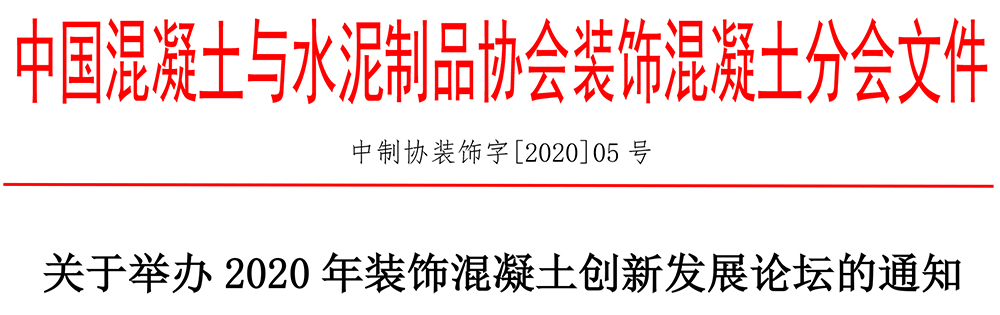 中国混凝土与水泥制品协会装饰混凝土分会文件

中制协装饰字[2020]05 号

关于举办 2020 年装饰混凝土创新发展论坛的通知